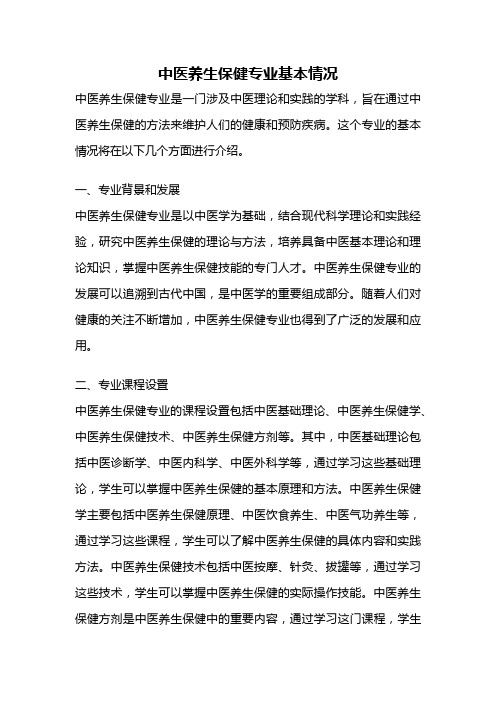 中医养生保健专业基本情况

中医养生保健专业是一门涉及中医理论和实践的学科，旨在通过中医养生保健的方法来维护人们的健康和预防疾病。这个专业的基本情况将在以下几个方面进行介绍。

一、专业背景和发展

中医养生保健专业是以中医学为基础，结合现代科学理论和实践经验，研究中医养生保健的理论与方法，培养具备中医基本理论和理论知识，掌握中医养生保健技能的专门人才。中医养生保健专业的发展可以追溯到古代中国，是中医学的重要组成部分。随着人们对健康的关注不断增加，中医养生保健专业也得到了广泛的发展和应用。

二、专业课程设置

中医养生保健专业的课程设置包括中医基础理论、中医养生保健学、中医养生保健技术、中医养生保健方剂等。其中，中医基础理论包括中医诊断学、中医内科学、中医外科学等，通过学习这些基础理论，学生可以掌握中医养生保健的基本原理和方法。中医养生保健学主要包括中医养生保健原理、中医饮食养生、中医气功养生等，通过学习这些课程，学生可以了解中医养生保健的具体内容和实践方法。中医养生保健技术包括中医按摩、针灸、拔罐等，通过学习这些技术，学生可以掌握中医养生保健的实际操作技能。中医养生保健方剂是中医养生保健中的重要内容，通过学习这门课程，学生